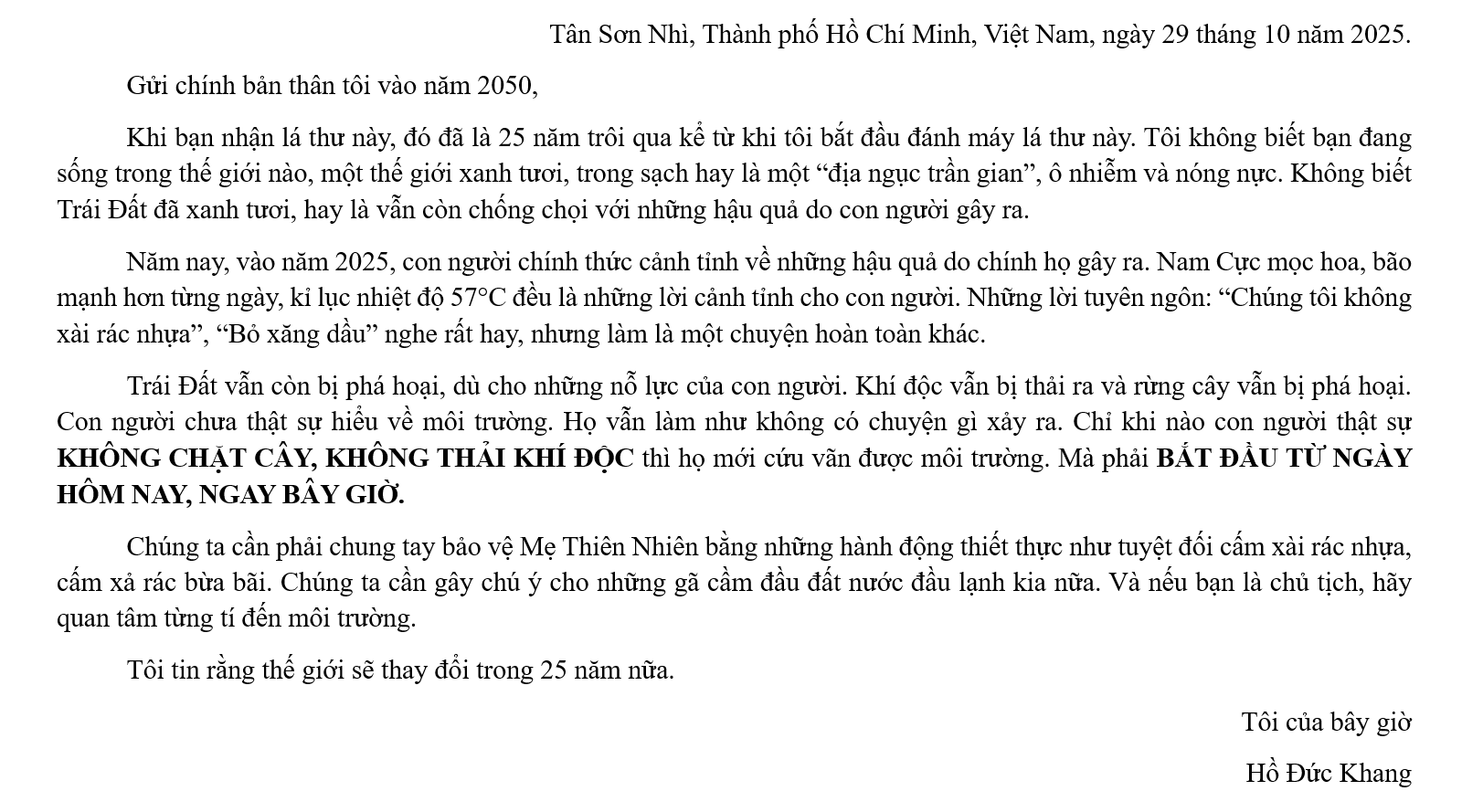 Tân Sơn Nhì, Thành phố Hồ Chí Minh, Việt Nam, ngày 29 tháng 10 năm 2025.

Gửi chính bản thân tôi vào năm 2050,

Khi bạn nhận lá thư này, đó đã là 25 năm trôi qua kể từ khi tôi bắt đầu đánh máy lá thư này. Tôi không biết bạn đang sống trong thế giới nào, một thế giới xanh tươi, trong sạch hay là một "địa ngục trần gian", ô nhiễm và nóng nực. Không biết Trái Đất đã xanh tươi, hay là vẫn còn chống chọi với những hậu quả do con người gây ra.

Năm nay, vào năm 2025, con người chính thức cảnh tỉnh về những hậu quả do chính họ gây ra. Nam Cực mọc hoa, bão mạnh hơn từng ngày, kỉ lục nhiệt độ 57°C đều là những lời cảnh tỉnh cho con người. Những lời tuyên ngôn: "Chúng tôi không xài rác nhựa", "Bỏ xăng dầu" nghe rất hay, nhưng làm là một chuyện hoàn toàn khác.

Trái Đất vẫn còn bị phá hoại, dù cho những nỗ lực của con người. Khí độc vẫn bị thải ra và rừng cây vẫn bị phá hoại. Con người chưa thật sự hiểu về môi trường. Họ vẫn làm như không có chuyện gì xảy ra. Chỉ khi nào con người thật sự KHÔNG CHẶT CÂY, KHÔNG THẢI KHÍ ĐỘC thì họ mới cứu vãn được môi trường. Mà phải BẮT ĐẦU TỪ NGÀY HÔM NAY, NGAY BÂY GIỜ.

Chúng ta cần phải chung tay bảo vệ Mẹ Thiên Nhiên bằng những hành động thiết thực như tuyệt đối cấm xài rác nhựa, cấm xả rác bừa bãi. Chúng ta cần gây chú ý cho những gã cầm đầu đất nước đầu lạnh kia nữa. Và nếu bạn là chủ tịch, hãy quan tâm từng tí đến môi trường.

Tôi tin rằng thế giới sẽ thay đổi trong 25 năm nữa.

Tôi của bây giờ

Hồ Đức Khang